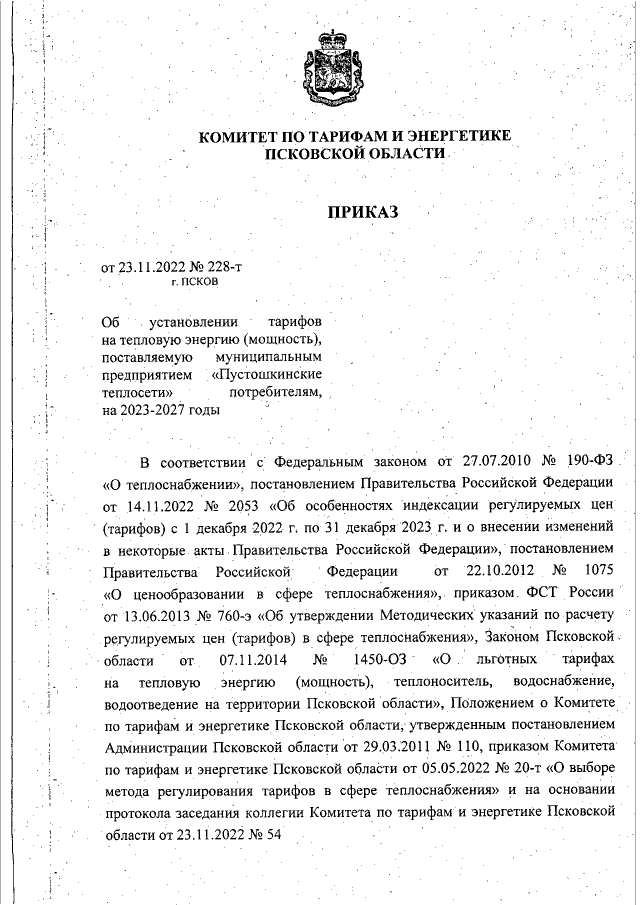 КОМИТЕТ ПО ТАРИФАМ И ЭНЕРГЕТИКЕ
ПСКОВСКОЙ ОБЛАСТИ

ПРИКАЗ

от 23.11.2022 № 228-т
г. ПСКОВ

Об установлении тарифов на тепловую энергию (мощность), поставляемую муниципальным предприятием «Пустошкинские теплосети» потребителям, на 2023-2027 годы

В соответствии с Федеральным законом от 27.07.2010 № 190-ФЗ «О теплоснабжении», постановлением Правительства Российской Федерации от 14.11.2022 № 2053 «Об особенностях индексации регулируемых цен (тарифов) с 1 декабря 2022 г. по 31 декабря 2023 г. и о внесении изменений в некоторые акты Правительства Российской Федерации», постановлением Правительства Российской Федерации от 22.10.2012 № 1075 «О ценообразовании в сфере теплоснабжения», приказом ФСТ России от 13.06.2013 № 760-э «Об утверждении Методических указаний по расчету регулируемых цен (тарифов) в сфере теплоснабжения», Законом Псковской области от 07.11.2014 № 1450-ОЗ «О льготных тарифах на тепловую энергию (мощность), теплоноситель, водоснабжение, водоотведение на территории Псковской области», Положением о Комитете по тарифам и энергетике Псковской области, утвержденным постановлением Администрации Псковской области от 29.03.2011 № 110, приказом Комитета по тарифам и энергетике Псковской области от 05.05.2022 № 20-т «О выборе метода регулирования тарифов в сфере теплоснабжения» и на основании протокола заседания коллегии Комитета по тарифам и энергетике Псковской области от 23.11.2022 № 54